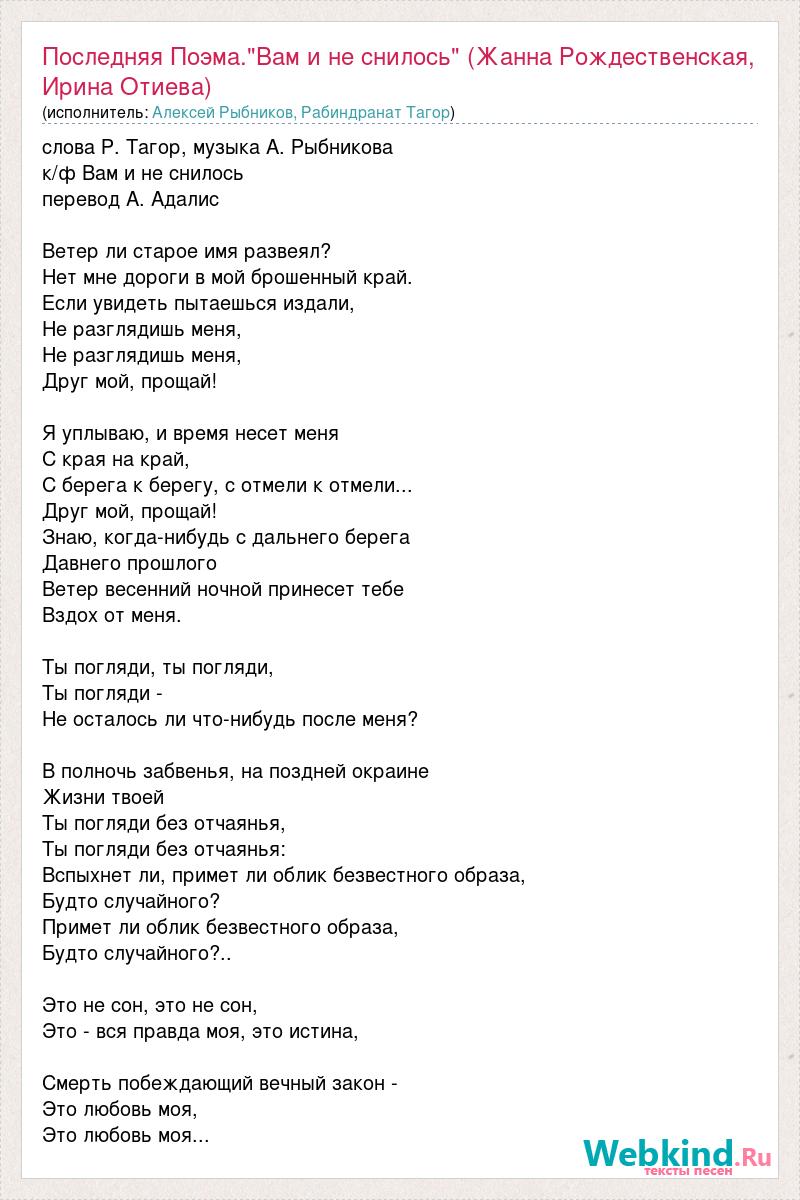 Последняя Поэма."Вам и не снилось" (Жанна Рождественская, Ирина Отиева)
(исполнитель: Алексей Рыбников, Рабиндранат Тагор)

слова Р. Тагор, музыка А. Рыбникова
к/ф Вам и не снилось
перевод А. Адалис

Ветер ли старое имя развеял?
Нет мне дороги в мой брошенный край.
Если увидеть пытаешься издали,
Не разглядишь меня,
Не разглядишь меня,
Друг мой, прощай!

Я уплываю, и время несет меня
С края на край,
С берега к берегу, с отмели к отмели...
Друг мой, прощай!
Знаю, когда-нибудь с дальнего берега
Давнего прошлого
Ветер весенний ночной принесет тебе
Вздох от меня.

Ты погляди, ты погляди,
Ты погляди -
Не осталось ли что-нибудь после меня?

В полночь забвенья, на поздней окраине
Жизни твоей
Ты погляди без отчаянья,
Ты погляди без отчаянья:
Вспыхнет ли, примет ли облик безвестного образа,
Будто случайного?
Примет ли облик безвестного образа,
Будто случайного?..

Это не сон, это не сон,
Это - вся правда моя, это истина,

Смерть побеждающий вечный закон -
Это любовь моя,
Это любовь моя...

Webkind.Ru
тексты песен